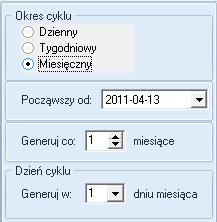 Okres cyklu

Dzienny

Tygodniowy

Miesięczny

Począwszy od: 2011-04-13

Generuj co: 1 miesiące

Dzień cyklu

Generuj w: 1 dniu miesiąca